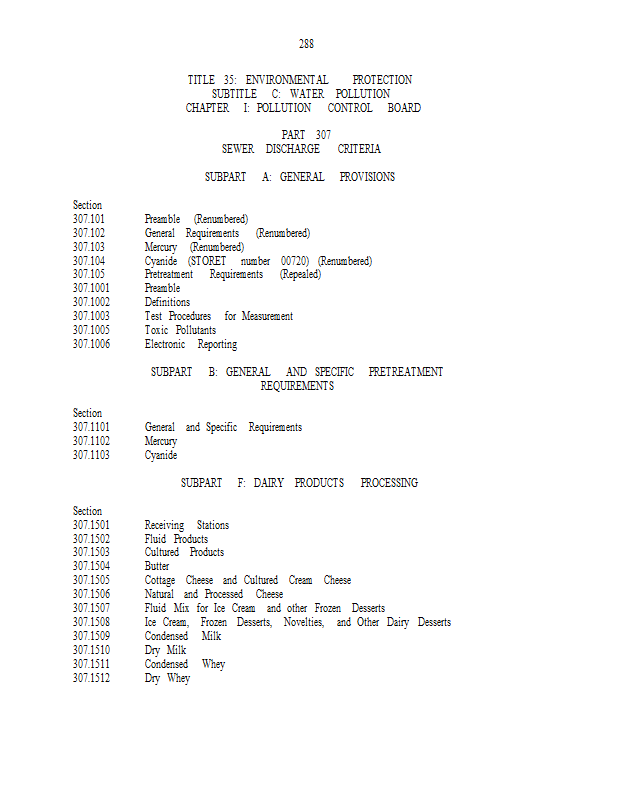 288

TITLE 35: ENVIRONMENTAL PROTECTION
SUBTITLE C: WATER POLLUTION
CHAPTER I: POLLUTION CONTROL BOARD

PART 307
SEWER DISCHARGE CRITERIA

SUBPART A: GENERAL PROVISIONS

Section
307.101 Preamble (Renumbered)
307.102 General Requirements (Renumbered)
307.103 Mercury (Renumbered)
307.104 Cyanide (STORET number 00720) (Renumbered)
307.105 Pretreatment Requirements (Repealed)
307.1001 Preamble
307.1002 Definitions
307.1003 Test Procedures for Measurement
307.1005 Toxic Pollutants
307.1006 Electronic Reporting

SUBPART B: GENERAL AND SPECIFIC PRETREATMENT REQUIREMENTS

Section
307.1101 General and Specific Requirements
307.1102 Mercury
307.1103 Cyanide

SUBPART F: DAIRY PRODUCTS PROCESSING

Section
307.1501 Receiving Stations
307.1502 Fluid Products
307.1503 Cultured Products
307.1504 Butter
307.1505 Cottage Cheese and Cultured Cream Cheese
307.1506 Natural and Processed Cheese
307.1507 Fluid Mix for Ice Cream and other Frozen Desserts
307.1508 Ice Cream, Frozen Desserts, Novelties, and Other Dairy Desserts
307.1509 Condensed Milk
307.1510 Dry Milk
307.1511 Condensed Whey
307.1512 Dry Whey